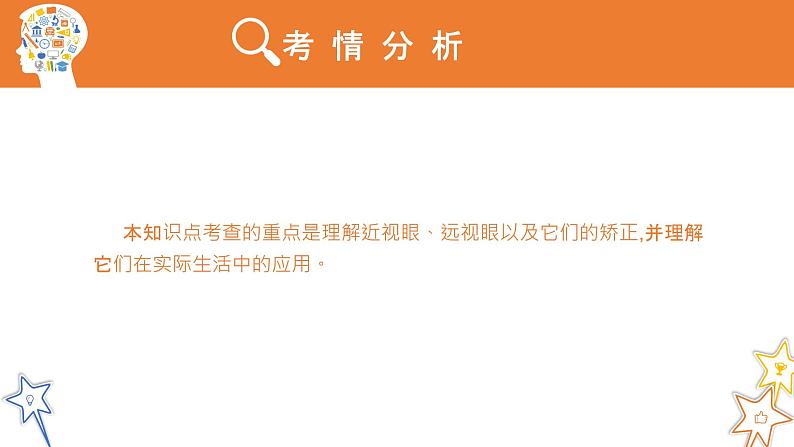 考情分析

本知识点考查的重点是理解近视眼、远视眼以及它们的矫正,并理解它们在实际生活中的应用。